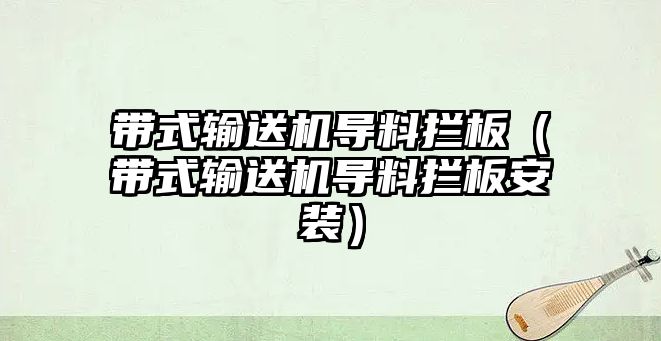 带式输送机导料拦板（带式输送机导料拦板安装）